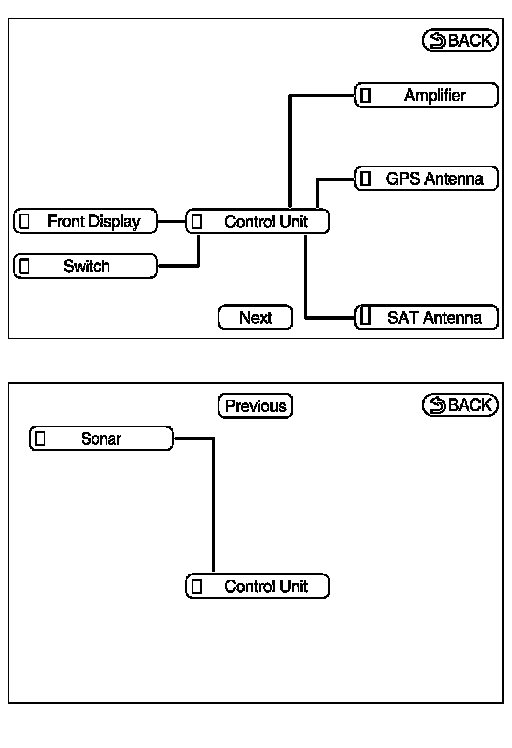 BACK

Amplifier

GPS Antenna

Front Display

Control Unit

Switch

Next

SAT Antenna

Previous

BACK

Sonar

Control Unit